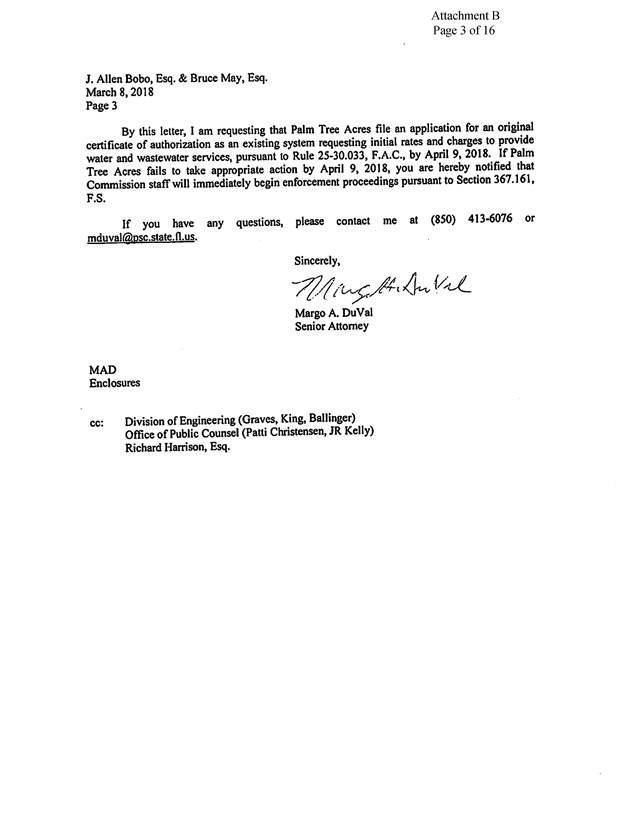 Attachment B
Page 3 of 16

J. Allen Bobo, Esq. & Bruce May, Esq.
March 8, 2018
Page 3

By this letter, I am requesting that Palm Tree Acres file an application for an original certificate of authorization as an existing system requesting initial rates and charges to provide water and wastewater services, pursuant to Rule 25-30.033, F.A.C., by April 9, 2018. If Palm Tree Acres fails to take appropriate action by April 9, 2018, you are hereby notified that Commission staff will immediately begin enforcement proceedings pursuant to Section 367.161, F.S.

If you have any questions, please contact me at (850) 413-6076 or mduval@psc.state.fl.us.

Sincerely,

Margo A. DuVal

Margo A. DuVal
Senior Attorney

MAD
Enclosures

cc: Division of Engineering (Graves, King, Ballinger)
Office of Public Counsel (Patti Christensen, JR Kelly)
Richard Harrison, Esq.